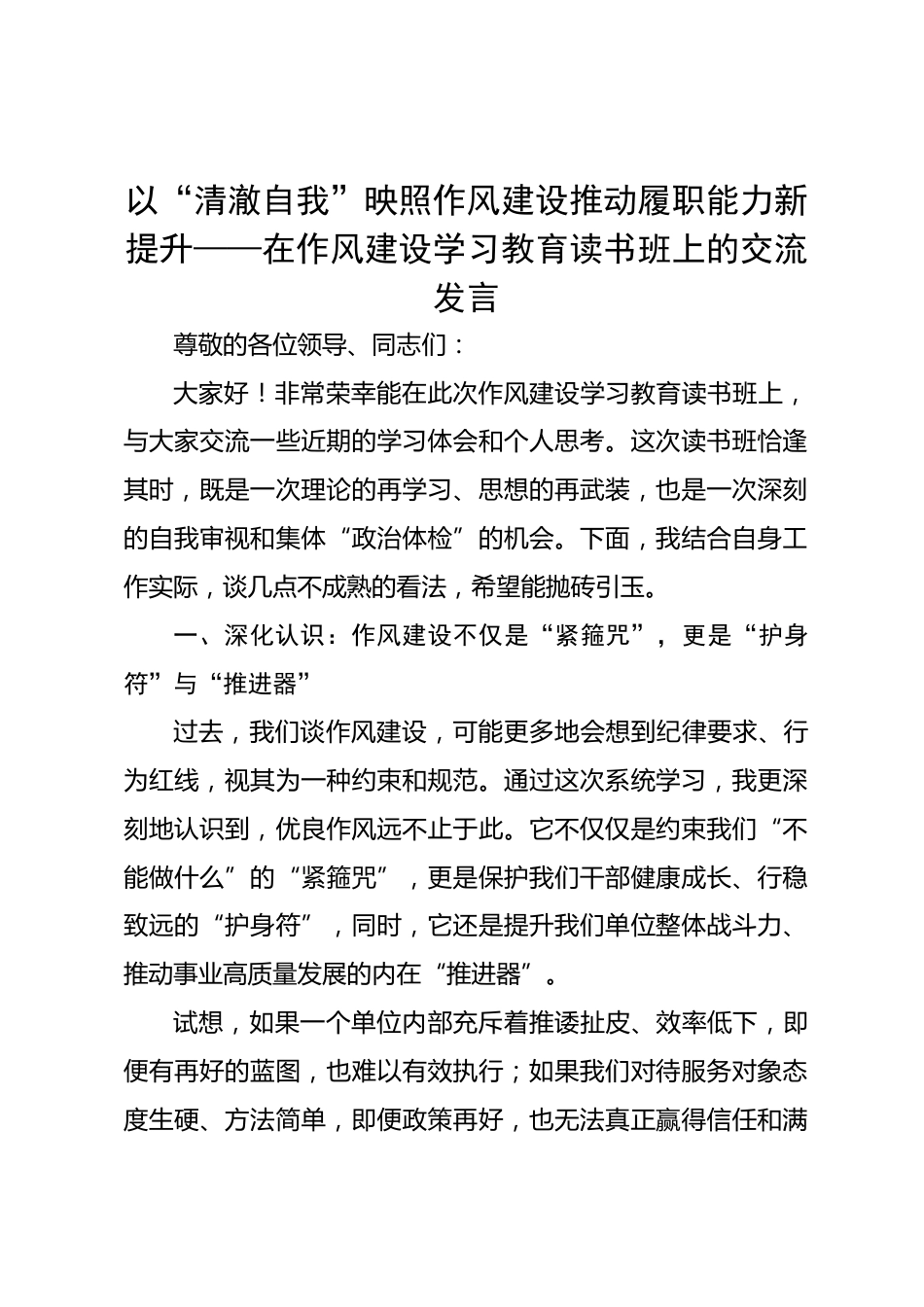 以“清澈自我”映照作风建设推动履职能力新提升——在作风建设学习教育读书班上的交流发言

尊敬的各位领导、同志们：

大家好！非常荣幸能在此次作风建设学习教育读书班上，与大家交流一些近期的学习体会和个人思考。这次读书班恰逢其时，既是一次理论的再学习、思想的再武装，也是一次深刻的自我审视和集体“政治体检”的机会。下面，我结合自身工作实际，谈几点不成熟的看法，希望能抛砖引玉。

一、深化认识：作风建设不仅是“紧箍咒”，更是“护身符”与“推进器”

过去，我们谈作风建设，可能更多地会想到纪律要求、行为红线，视其为一种约束和规范。通过这次系统学习，我更深刻地认识到，优良作风远不止于此。它不仅仅是约束我们“不能做什么”的“紧箍咒”，更是保护我们干部健康成长、行稳致远的“护身符”，同时，它还是提升我们单位整体战斗力、推动事业高质量发展的内在“推进器”。

试想，如果一个单位内部充斥着推诿扯皮、效率低下，即便有再好的蓝图，也难以有效执行；如果我们对待服务对象态度生硬、方法简单，即便政策再好，也无法真正赢得信任和满